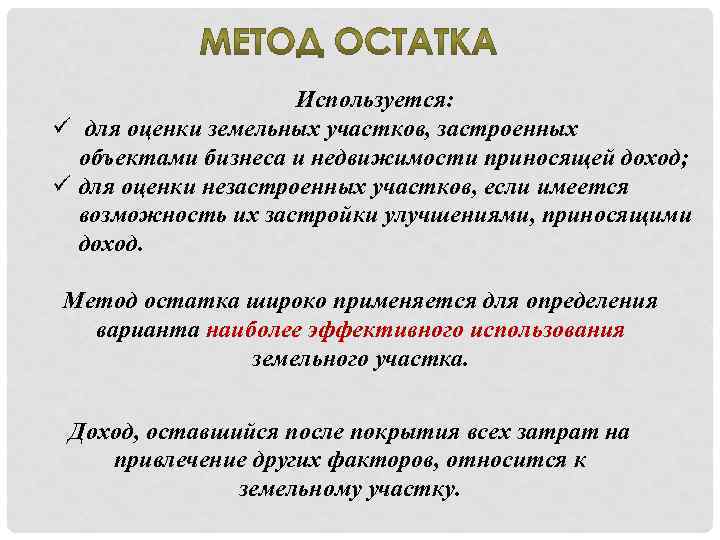 МЕТОД ОСТАТКА

Используется:

✓ для оценки земельных участков, застроенных объектами бизнеса и недвижимости приносящей доход;

✓ для оценки незастроенных участков, если имеется возможность их застройки улучшениями, приносящими доход.

Метод остатка широко применяется для определения варианта наиболее эффективного использования земельного участка.

Доход, оставшийся после покрытия всех затрат на привлечение других факторов, относится к земельному участку.